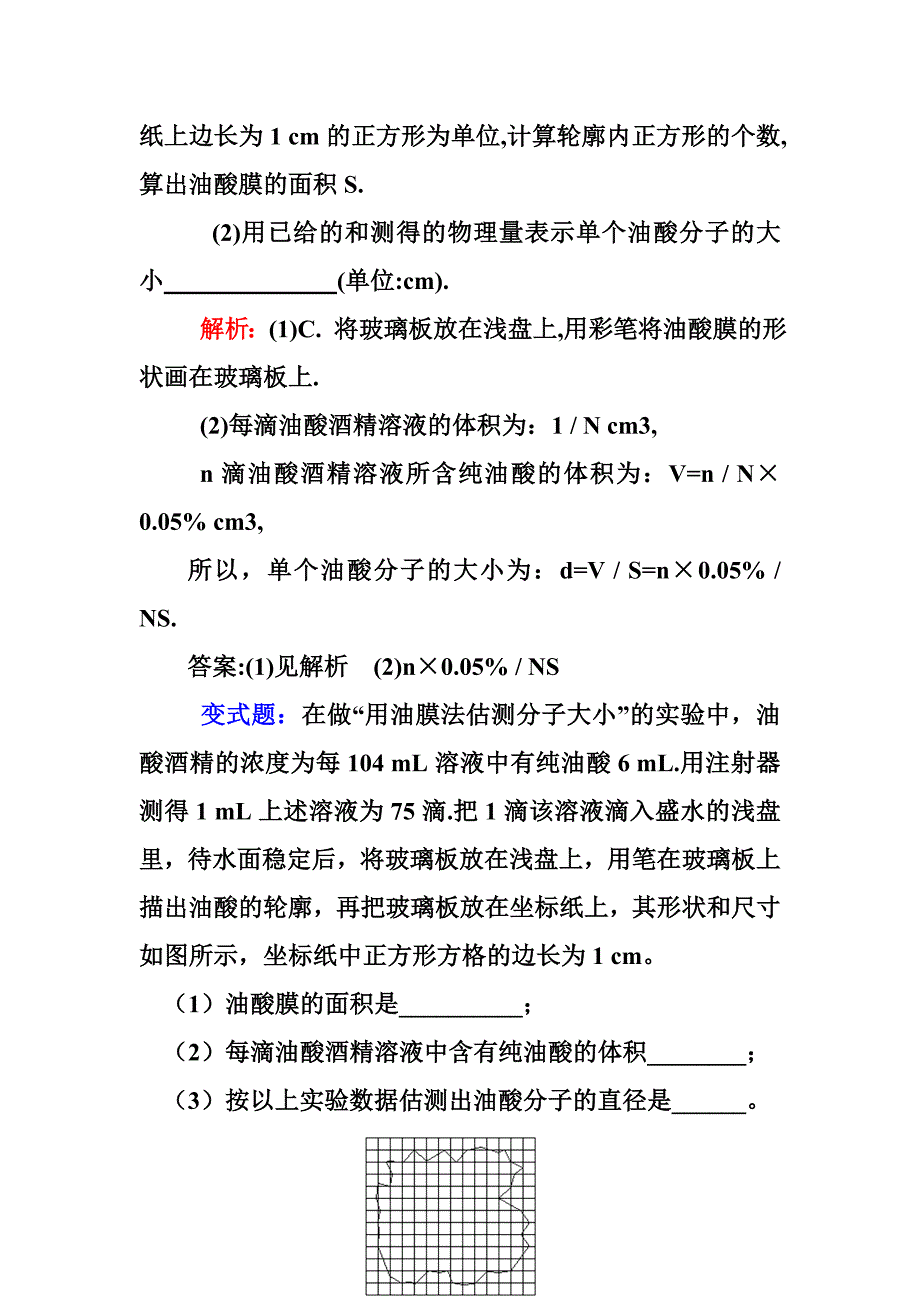 纸上边长为 1 cm 的正方形为单位,计算轮廓内正方形的个数,算出油酸膜的面积 S.

(2)用已给的和测得的物理量表示单个油酸分子的大小______________(单位:cm).

解析：(1)C. 将玻璃板放在浅盘上,用彩笔将油酸膜的形状画在玻璃板上.

(2)每滴油酸酒精溶液的体积为：1 / N cm3,

n 滴油酸酒精溶液所含纯油酸的体积为：V=n / N×0.05% cm3,

所以，单个油酸分子的大小为：d=V / S=n×0.05% / NS.

答案:(1)见解析 (2)n×0.05% / NS

变式题：在做“用油膜法估测分子大小”的实验中，油酸酒精的浓度为每 104 mL 溶液中有纯油酸 6 mL.用注射器测得 1 mL 上述溶液为 75 滴.把 1 滴该溶液滴入盛水的浅盘里，待水面稳定后，将玻璃板放在浅盘上，用笔在玻璃板上描出油酸的轮廓，再把玻璃板放在坐标纸上，其形状和尺寸如图所示，坐标纸中正方形方格的边长为 1 cm。

（1）油酸膜的面积是__________；

（2）每滴油酸酒精溶液中含有纯油酸的体积________；

（3）按以上实验数据估测出油酸分子的直径是______。